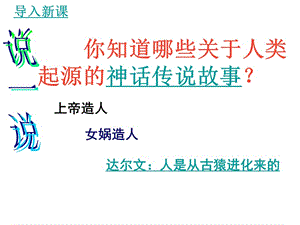 导入新课

说一说

你知道哪些关于人类起源的神话传说故事？

上帝造人

女娲造人

达尔文：人是从古猿进化来的